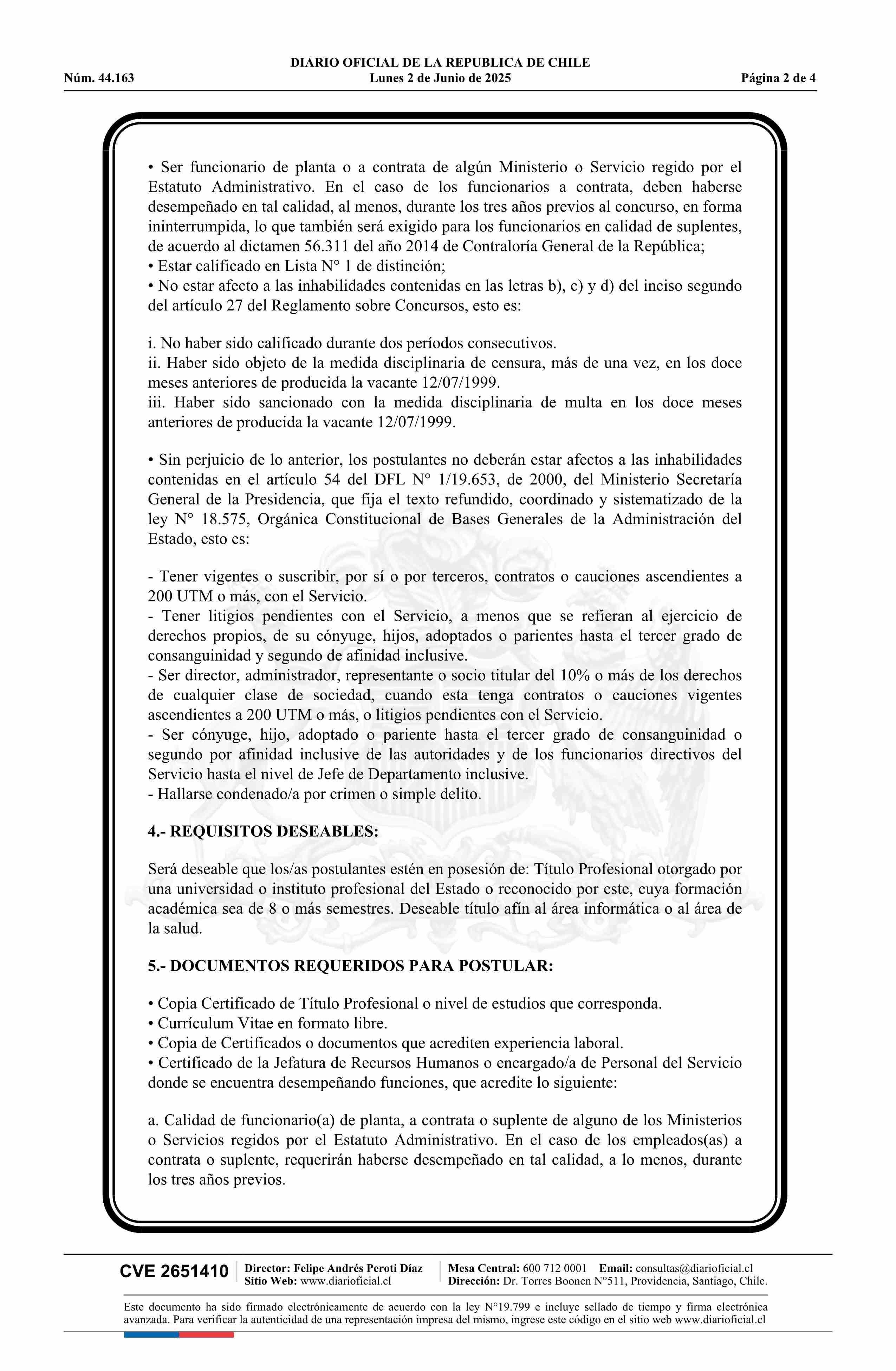 DIARIO OFICIAL DE LA REPUBLICA DE CHILE
Núm. 44.163 Lunes 2 de Junio de 2025 Página 2 de 4

• Ser funcionario de planta o a contrata de algún Ministerio o Servicio regido por el Estatuto Administrativo. En el caso de los funcionarios a contrata, deben haberse desempeñado en tal calidad, al menos, durante los tres años previos al concurso, en forma ininterrumpida, lo que también será exigido para los funcionarios en calidad de suplentes, de acuerdo al dictamen 56.311 del año 2014 de Contraloría General de la República;
• Estar calificado en Lista N° 1 de distinción;
• No estar afecto a las inhabilidades contenidas en las letras b), c) y d) del inciso segundo del artículo 27 del Reglamento sobre Concursos, esto es:

i. No haber sido calificado durante dos períodos consecutivos.
ii. Haber sido objeto de la medida disciplinaria de censura, más de una vez, en los doce meses anteriores de producida la vacante 12/07/1999.
iii. Haber sido sancionado con la medida disciplinaria de multa en los doce meses anteriores de producida la vacante 12/07/1999.

• Sin perjuicio de lo anterior, los postulantes no deberán estar afectos a las inhabilidades contenidas en el artículo 54 del DFL N° 1/19.653, de 2000, del Ministerio Secretaría General de la Presidencia, que fija el texto refundido, coordinado y sistematizado de la ley N° 18.575, Orgánica Constitucional de Bases Generales de la Administración del Estado, esto es:

- Tener vigentes o suscribir, por sí o por terceros, contratos o cauciones ascendientes a 200 UTM o más, con el Servicio.
- Tener litigios pendientes con el Servicio, a menos que se refieran al ejercicio de derechos propios, de su cónyuge, hijos, adoptados o parientes hasta el tercer grado de consanguinidad y segundo de afinidad inclusive.
- Ser director, administrador, representante o socio titular del 10% o más de los derechos de cualquier clase de sociedad, cuando esta tenga contratos o cauciones vigentes ascendientes a 200 UTM o más, o litigios pendientes con el Servicio.
- Ser cónyuge, hijo, adoptado o pariente hasta el tercer grado de consanguinidad o segundo por afinidad inclusive de las autoridades y de los funcionarios directivos del Servicio hasta el nivel de Jefe de Departamento inclusive.
- Hallarse condenado/a por crimen o simple delito.

4.- REQUISITOS DESEABLES:

Será deseable que los/as postulantes estén en posesión de: Título Profesional otorgado por una universidad o instituto profesional del Estado o reconocido por este, cuya formación académica sea de 8 o más semestres. Deseable título afín al área informática o al área de la salud.

5.- DOCUMENTOS REQUERIDOS PARA POSTULAR:

• Copia Certificado de Título Profesional o nivel de estudios que corresponda.
• Currículum Vitae en formato libre.
• Copia de Certificados o documentos que acrediten experiencia laboral.
• Certificado de la Jefatura de Recursos Humanos o encargado/a de Personal del Servicio donde se encuentra desempeñando funciones, que acredite lo siguiente:

a. Calidad de funcionario(a) de planta, a contrata o suplente de alguno de los Ministerios o Servicios regidos por el Estatuto Administrativo. En el caso de los empleados(as) a contrata o suplente, requerirán haberse desempeñado en tal calidad, a lo menos, durante los tres años previos.

CVE 2651410 Director: Felipe Andrés Peroti Díaz Sitio Web: www.diarioficial.cl Mesa Central: 600 712 0001 Email: consultas@diarioficial.cl Dirección: Dr. Torres Boonen N°511, Providencia, Santiago, Chile.

Este documento ha sido firmado electrónicamente de acuerdo con la ley N°19.799 e incluye sellado de tiempo y firma electrónica avanzada. Para verificar la autenticidad de una representación impresa del mismo, ingrese este código en el sitio web www.diarioficial.cl